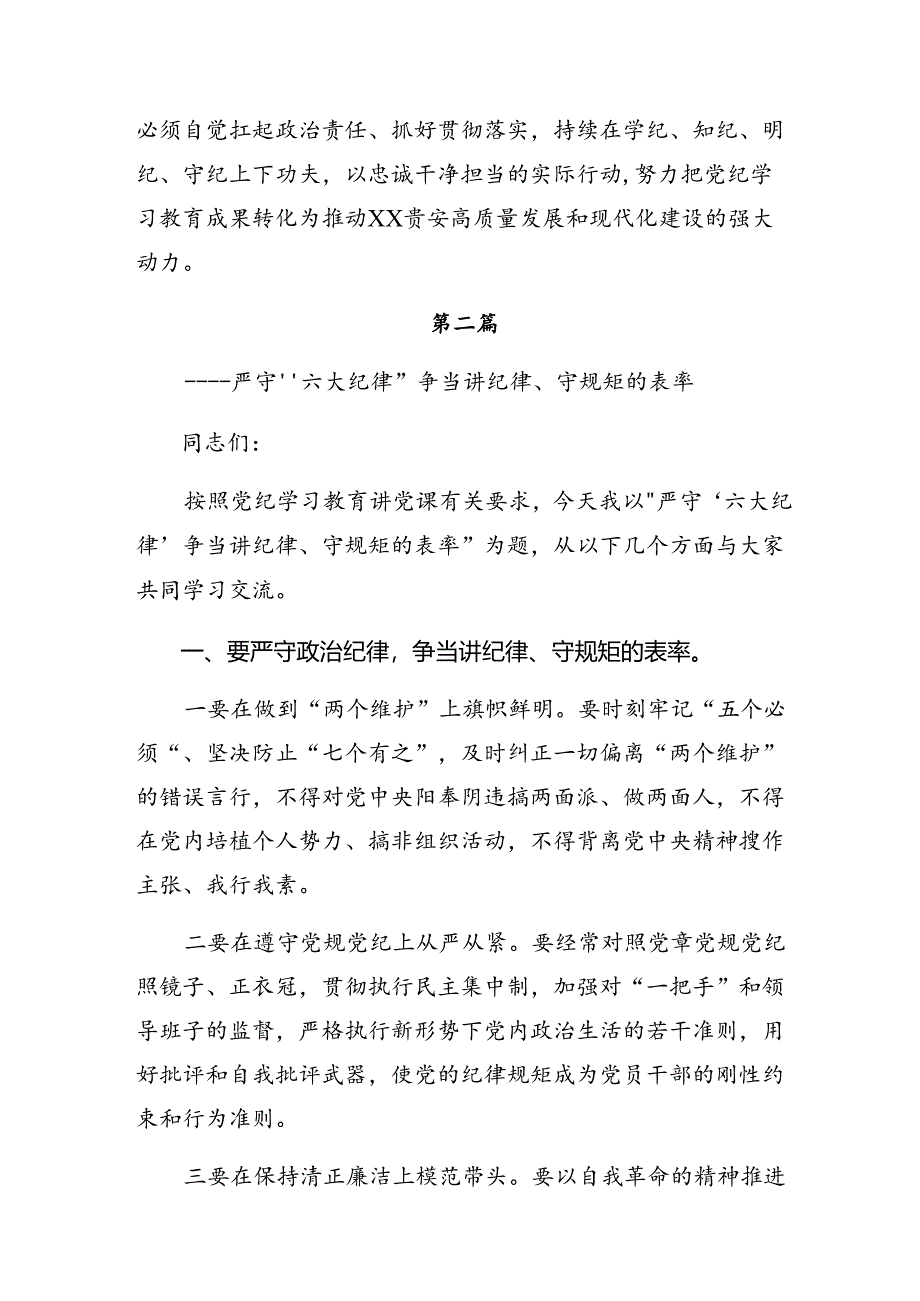 必须自觉扛起政治责任、抓好贯彻落实，持续在学纪、知纪、明纪、守纪上下功夫，以忠诚干净担当的实际行动，努力把党纪学习教育成果转化为推动XX贵安高质量发展和现代化建设的强大动力。

第二篇

----严守''六大纪律”争当讲纪律、守规矩的表率

同志们：

按照党纪学习教育讲党课有关要求，今天我以"严守‘六大纪律’争当讲纪律、守规矩的表率”为题，从以下几个方面与大家共同学习交流。

一、要严守政治纪律，争当讲纪律、守规矩的表率。

一要在做到“两个维护”上旗帜鲜明。要时刻牢记“五个必须“、坚决防止“七个有之”，及时纠正一切偏离“两个维护”的错误言行，不得对党中央阳奉阴违搞两面派、做两面人，不得在党内培植个人势力、搞非组织活动，不得背离党中央精神搜作主张、我行我素。

二要在遵守党规党纪上从严从紧。要经常对照党章党规党纪照镜子、正衣冠，贯彻执行民主集中制，加强对“一把手”和领导班子的监督，严格执行新形势下党内政治生活的若干准则，用好批评和自我批评武器，使党的纪律规矩成为党员干部的刚性约束和行为准则。

三要在保持清正廉洁上模范带头。要以自我革命的精神推进